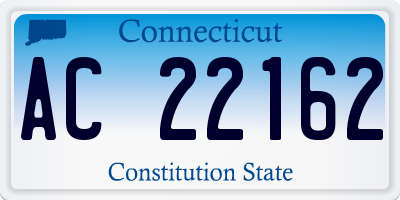 Connecticut

AC 22162

Constitution State